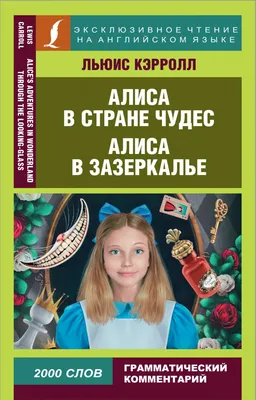 LEWIS CARROLL

ALICE'S ADVENTURES IN WONDERLAND
THROUGH THE LOOKING-GLASS

ЭКСКЛЮЗИВНОЕ ЧТЕНИЕ НА АНГЛИЙСКОМ ЯЗЫКЕ

ЛЬЮИС КЭРРОЛЛ

АЛИСА В СТРАНЕ ЧУДЕС
АЛИСА В ЗАЗЕРКАЛЬЕ

2000 СЛОВ

ГРАММАТИЧЕСКИЙ КОММЕНТАРИЙ